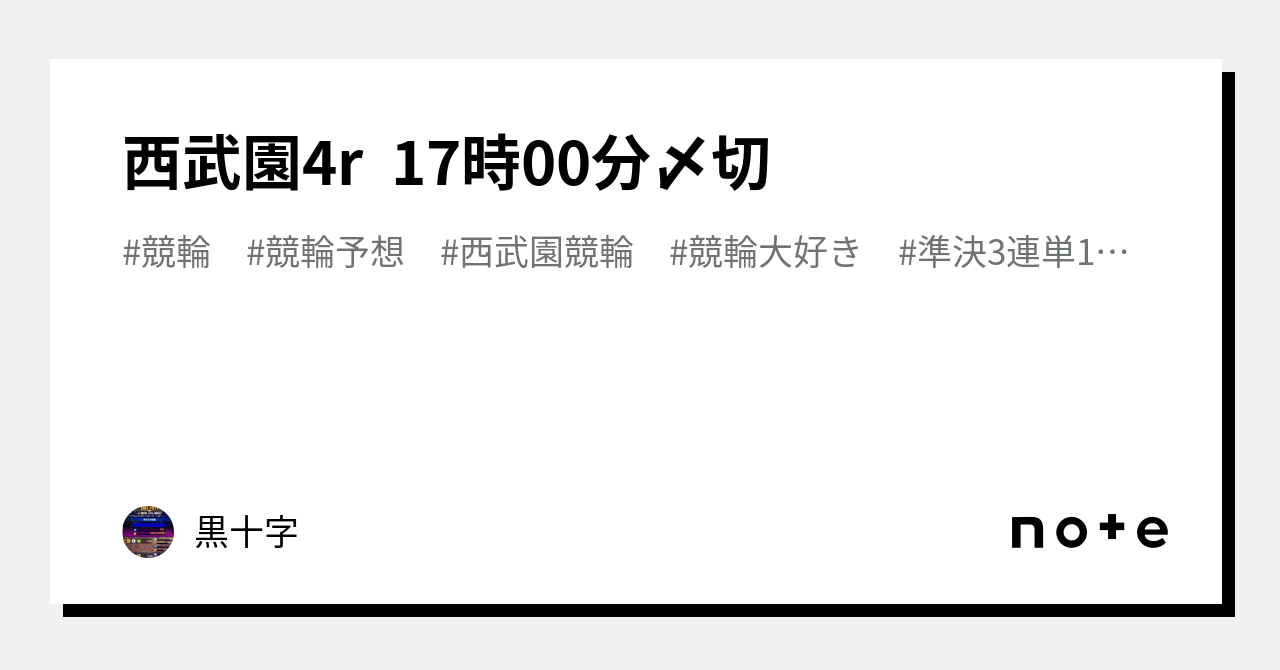 西武園4r 17時00分〆切

#競輪 #競輪予想 #西武園競輪 #競輪大好き #準決3連単1…

黒十字

note